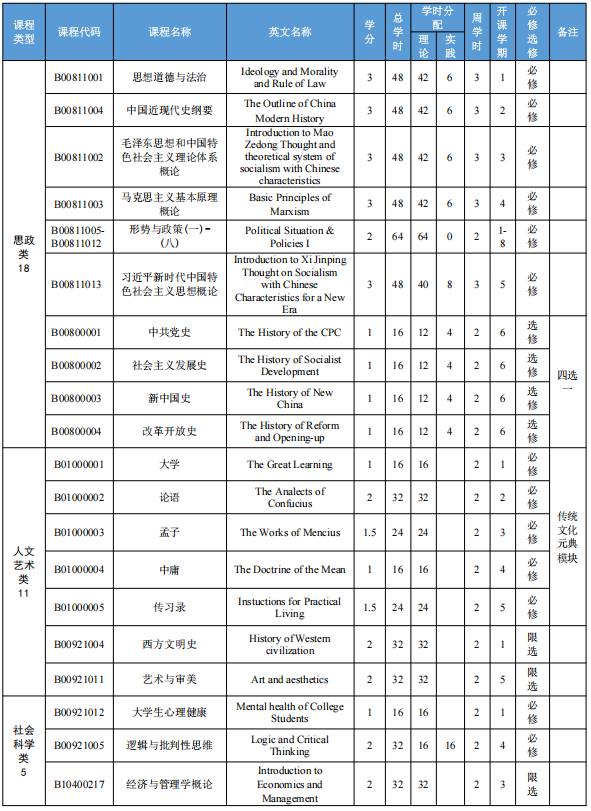 | 课程类型 | 课程代码 | 课程名称 | 英文名称 | 学分 | 总学时 | 学时分配 理论 | 学时分配 实践 | 周学时 | 开课学期 | 必修选修 | 备注 |
|---|---|---|---|---|---|---|---|---|---|---|---|
| 思政类 18 | B00811001 | 思想道德与法治 | Ideology and Morality and Rule of Law | 3 | 48 | 42 | 6 | 3 | 1 | 必修 | |
| | B00811004 | 中国近现代史纲要 | The Outline of China Modern History | 3 | 48 | 42 | 6 | 3 | 2 | 必修 | |
| | B00811002 | 毛泽东思想和中国特色社会主义理论体系概论 | Introduction to Mao Zedong Thought and theoretical system of socialism with Chinese characteristics | 3 | 48 | 42 | 6 | 3 | 3 | 必修 | |
| | B00811003 | 马克思主义基本原理概论 | Basic Principles of Marxism | 3 | 48 | 42 | 6 | 3 | 4 | 必修 | |
| | B00811005-B00811012 | 形势与政策(一)-(八) | Political Situation & Policies I | 2 | 64 | 64 | 0 | 2 | 1-8 | 必修 | |
| | B00811013 | 习近平新时代中国特色社会主义思想概论 | Introduction to Xi Jinping Thought on Socialism with Chinese Characteristics for a New Era | 3 | 48 | 40 | 8 | 3 | 5 | 必修 | |
| | B00800001 | 中共党史 | The History of the CPC | 1 | 16 | 12 | 4 | 2 | 6 | 选修 | 四选一 |
| | B00800002 | 社会主义发展史 | The History of Socialist Development | 1 | 16 | 12 | 4 | 2 | 6 | 选修 | |
| | B00800003 | 新中国史 | The History of New China | 1 | 16 | 12 | 4 | 2 | 6 | 选修 | |
| | B00800004 | 改革开放史 | The History of Reform and Opening-up | 1 | 16 | 12 | 4 | 2 | 6 | 选修 | |
| 人文艺术类 11 | B01000001 | 大学 | The Great Learning | 1 | 16 | 16 | | 2 | 1 | 必修 | 传统文化元典模块 |
| | B01000002 | 论语 | The Analects of Confucius | 2 | 32 | 32 | | 2 | 2 | 必修 | |
| | B01000003 | 孟子 | The Works of Mencius | 1.5 | 24 | 24 | | 2 | 3 | 必修 | |
| | B01000004 | 中庸 | The Doctrine of the Mean | 1 | 16 | 16 | | 2 | 4 | 必修 | |
| | B01000005 | 传习录 | Instuctions for Practical Living | 1.5 | 24 | 24 | | 2 | 5 | 必修 | |
| | B00921004 | 西方文明史 | History of Western civilization | 2 | 32 | 32 | | 2 | 1 | 限选 | |
| | B00921011 | 艺术与审美 | Art and aesthetics | 2 | 32 | 32 | | 2 | 5 | 限选 | |
| 社会科学类 5 | B00921012 | 大学生心理健康 | Mental health of College Students | 1 | 16 | 16 | | 2 | 1 | 必修 | |
| | B00921005 | 逻辑与批判性思维 | Logic and Critical Thinking | 2 | 32 | 16 | 16 | 2 | 4 | 必修 | |
| | B10400217 | 经济与管理学概论 | Introduction to Economics and Management | 2 | 32 | 32 | | 2 | 3 | 限选 | |